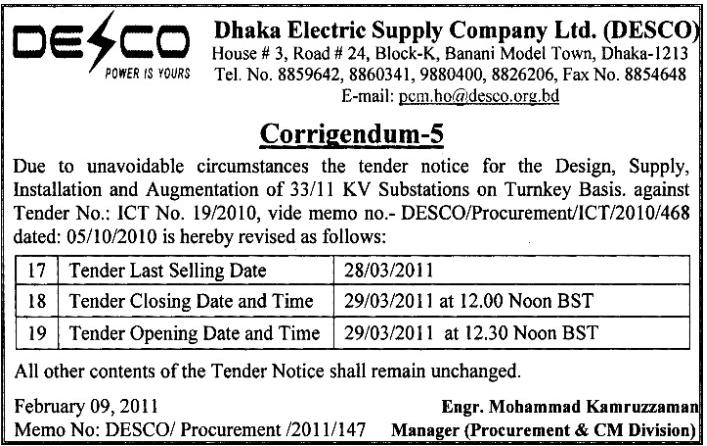 DESCO
POWER IS YOURS

Dhaka Electric Supply Company Ltd. (DESCO)
House # 3, Road # 24, Block-K, Banani Model Town, Dhaka-1213
Tel. No. 8859642, 8860341, 9880400, 8826206, Fax No. 8854648
E-mail: pcm.ho@desco.org.bd

Corrigendum-5

Due to unavoidable circumstances the tender notice for the Design, Supply, Installation and Augmentation of 33/11 KV Substations on Turnkey Basis. against Tender No.: ICT No. 19/2010, vide memo no.- DESCO/Procurement/ICT/2010/468 dated: 05/10/2010 is hereby revised as follows:

| 17 | Tender Last Selling Date | 28/03/2011 |
|---|---|---|
| 18 | Tender Closing Date and Time | 29/03/2011 at 12.00 Noon BST |
| 19 | Tender Opening Date and Time | 29/03/2011 at 12.30 Noon BST |

All other contents of the Tender Notice shall remain unchanged.

February 09, 2011
Memo No: DESCO/ Procurement /2011/147

Engr. Mohammad Kamruzzaman
Manager (Procurement & CM Division)